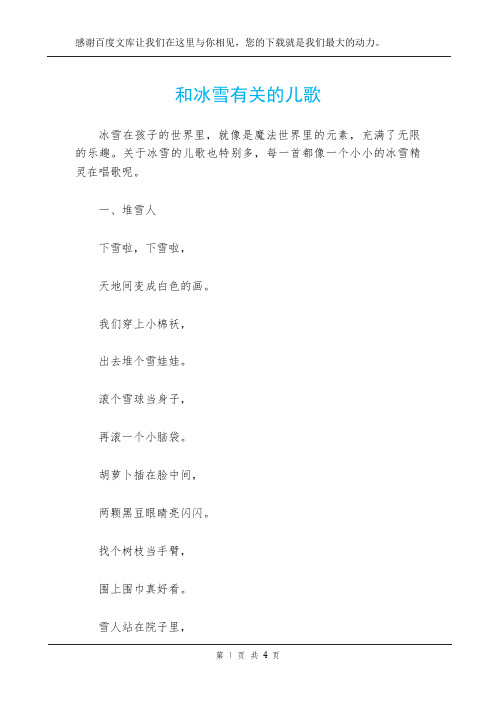 感谢百度文库让我们在这里与你相见，您的下载就是我们最大的动力。

和冰雪有关的儿歌

冰雪在孩子的世界里，就像是魔法世界里的元素，充满了无限的乐趣。关于冰雪的儿歌也特别多，每一首都像一个小小的冰雪精灵在唱歌呢。

一、堆雪人

下雪啦，下雪啦，

天地间变成白色的画。

我们穿上小棉袄，

出去堆个雪娃娃。

滚个雪球当身子，

再滚一个小脑袋。

胡萝卜插在脸中间，

两颗黑豆眼睛亮闪闪。

找个树枝当手臂，

围上围巾真好看。

雪人站在院子里，

第 1 页 共 4 页